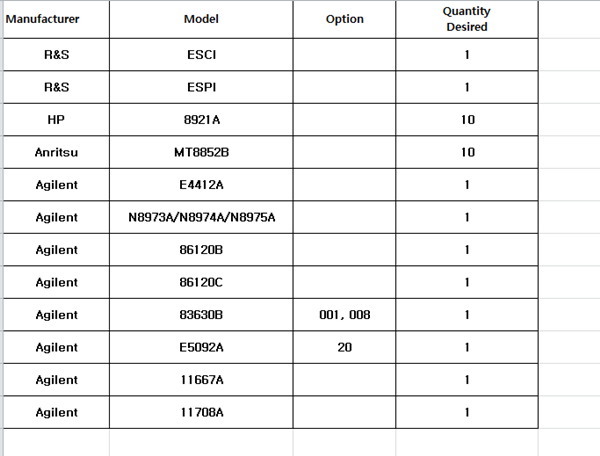 | Manufacturer | Model | Option | Quantity Desired |
|---|---|---|---|
| R&S | ESCI | | 1 |
| R&S | ESPI | | 1 |
| HP | 8921A | | 10 |
| Anritsu | MT8852B | | 10 |
| Agilent | E4412A | | 1 |
| Agilent | N8973A/N8974A/N8975A | | 1 |
| Agilent | 86120B | | 1 |
| Agilent | 86120C | | 1 |
| Agilent | 83630B | 001, 008 | 1 |
| Agilent | E5092A | 20 | 1 |
| Agilent | 11667A | | 1 |
| Agilent | 11708A | | 1 |